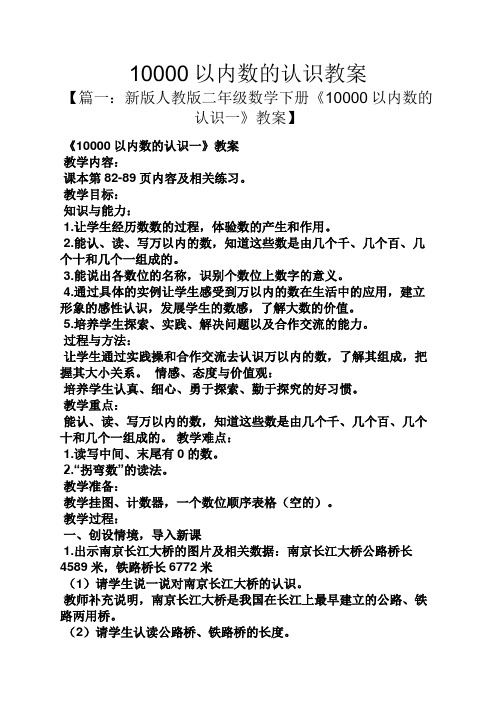 10000 以内数的认识教案

【篇一：新版人教版二年级数学下册《10000 以内数的认识一》教案】

《10000 以内数的认识一》教案

教学内容：

课本第 82-89 页内容及相关练习。

教学目标：

知识与能力：

1.让学生经历数数的过程，体验数的产生和作用。

2.能认、读、写万以内的数，知道这些数是由几个千、几个百、几个十和几个一组成的。

3.能说出各数位的名称，识别个数位上数字的意义。

4.通过具体的实例让学生感受到万以内的数在生活中的应用，建立形象的感性认识，发展学生的数感，了解大数的价值。

5.培养学生探索、实践、解决问题以及合作交流的能力。

过程与方法：

让学生通过实践操和合作交流去认识万以内的数，了解其组成，把握其大小关系。 情感、态度与价值观：

培养学生认真、细心、勇于探索、勤于探究的好习惯。

教学重点：

能认、读、写万以内的数，知道这些数是由几个千、几个百、几个十和几个一组成的。 教学难点：

1.读写中间、末尾有 0 的数。

2.“拐弯数”的读法。

教学准备：

教学挂图、计数器，一个数位顺序表格（空的）。

教学过程：

一、创设情境，导入新课

1.出示南京长江大桥的图片及相关数据：南京长江大桥公路桥长 4589 米，铁路桥长 6772 米

（1）请学生说一说对南京长江大桥的认识。

教师补充说明，南京长江大桥是我国在长江上最早建立的公路、铁路两用桥。

（2）请学生认读公路桥、铁路桥的长度。